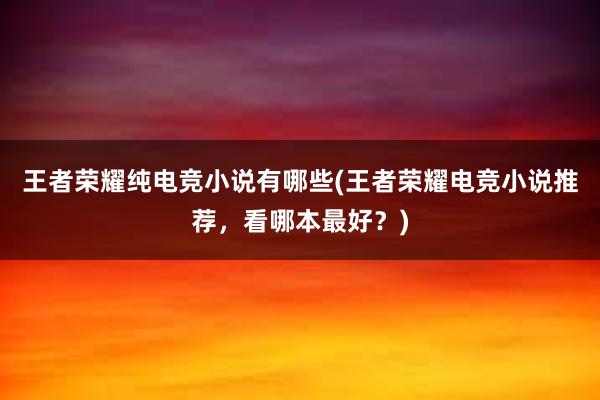 王者荣耀纯电竞小说有哪些(王者荣耀电竞小说推荐，看哪本最好？)